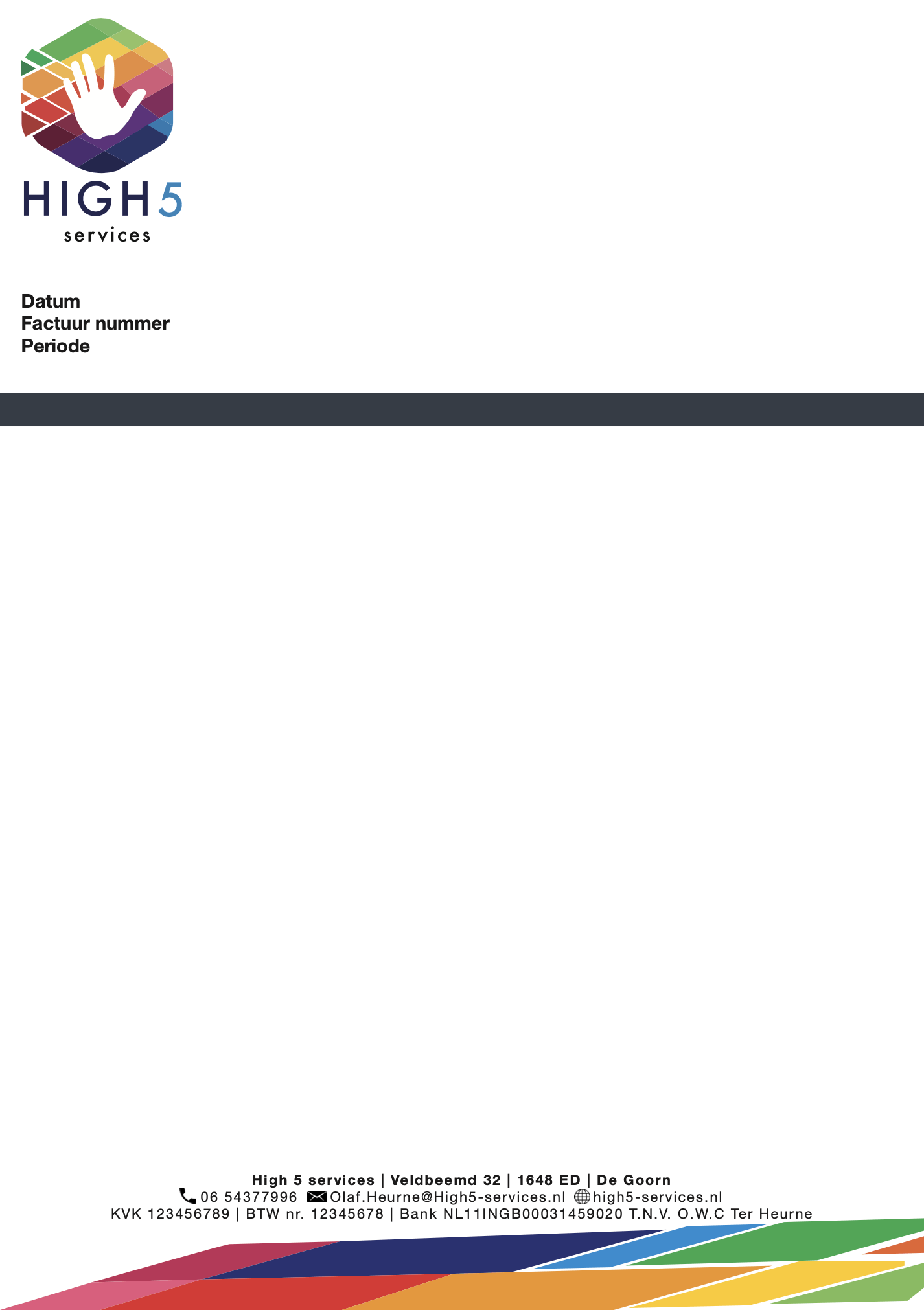 HIGH5
services

Datum
Factuur nummer
Periode

High 5 services | Veldbeemd 32 | 1648 ED | De Goorn
06 54377996 Olaf.Heurne@High5-services.nl high5-services.nl
KVK 123456789 | BTW nr. 12345678 | Bank NL11INGB00031459020 T.N.V. O.W.C Ter Heurne